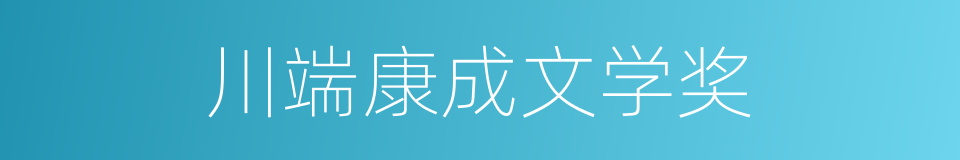 川端康成文学奖